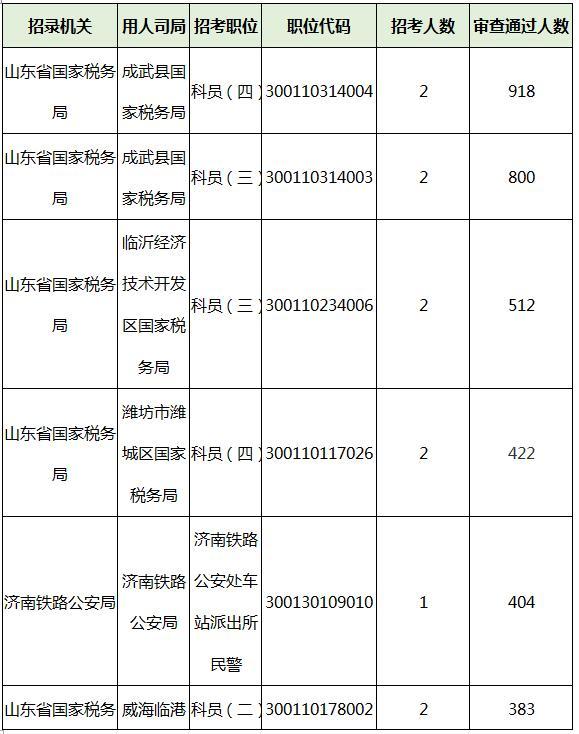 | 招录机关 | 用人司局 | 招考职位 | 职位代码 | 招考人数 | 审查通过人数 |
|---|---|---|---|---|---|
| 山东省国家税务局 | 成武县国家税务局 | 科员（四） | 300110314004 | 2 | 918 |
| 山东省国家税务局 | 成武县国家税务局 | 科员（三） | 300110314003 | 2 | 800 |
| 山东省国家税务局 | 临沂经济技术开发区国家税务局 | 科员（三） | 300110234006 | 2 | 512 |
| 山东省国家税务局 | 潍坊市潍城区国家税务局 | 科员（四） | 300110117026 | 2 | 422 |
| 济南铁路公安局 | 济南铁路公安局 | 济南铁路公安处车站派出所民警 | 300130109010 | 1 | 404 |
| 山东省国家税务 | 威海临港 | 科员（二） | 300110178002 | 2 | 383 |